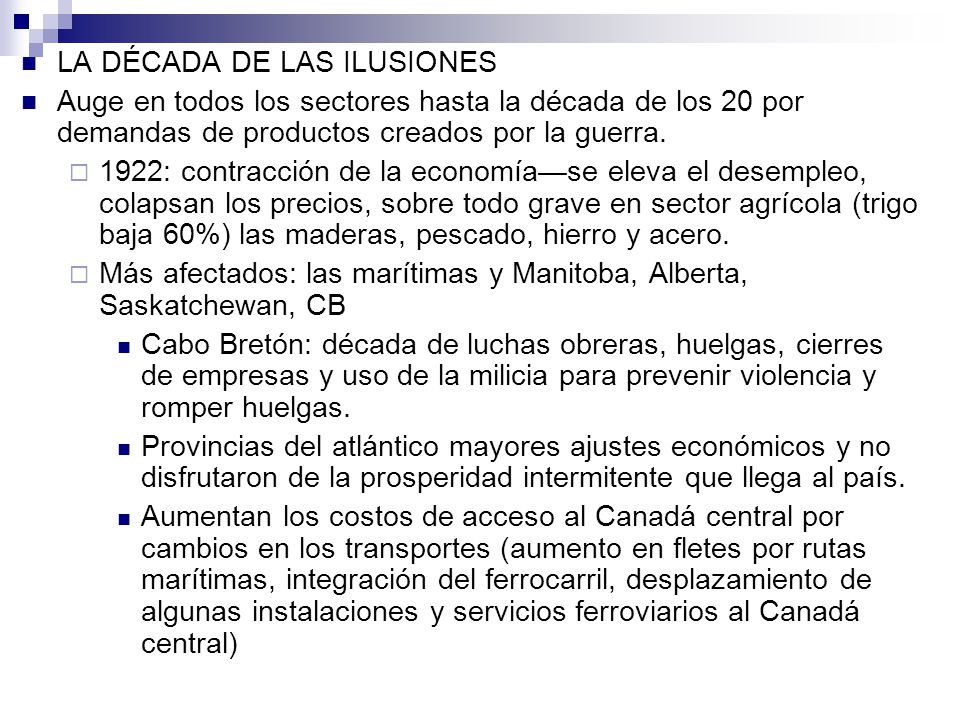 LA DÉCADA DE LAS ILUSIONES

Auge en todos los sectores hasta la década de los 20 por demandas de productos creados por la guerra.

1922: contracción de la economía—se eleva el desempleo, colapsan los precios, sobre todo grave en sector agrícola (trigo baja 60%) las maderas, pescado, hierro y acero.

Más afectados: las marítimas y Manitoba, Alberta, Saskatchewan, CB

Cabo Bretón: década de luchas obreras, huelgas, cierres de empresas y uso de la milicia para prevenir violencia y romper huelgas.

Provincias del atlántico mayores ajustes económicos y no disfrutaron de la prosperidad intermitente que llega al país.

Aumentan los costos de acceso al Canadá central por cambios en los transportes (aumento en fletes por rutas marítimas, integración del ferrocarril, desplazamiento de algunas instalaciones y servicios ferroviarios al Canadá central)